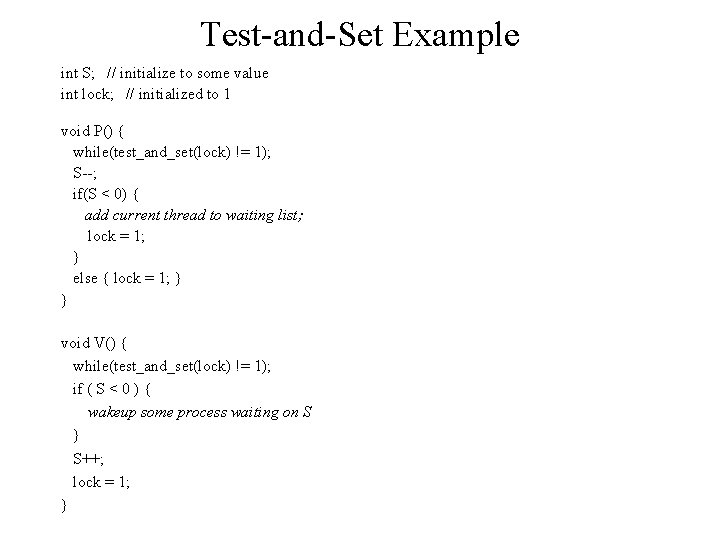 Test-and-Set Example

int S; // initialize to some value
int lock; // initialized to 1

void P() {
while(test_and_set(lock) != 1);
S--;
if(S < 0) {
add current thread to waiting list;
lock = 1;
}
else { lock = 1; }
}

void V() {
while(test_and_set(lock) != 1);
if ( S < 0 ) {
wakeup some process waiting on S
}
S++;
lock = 1;
}